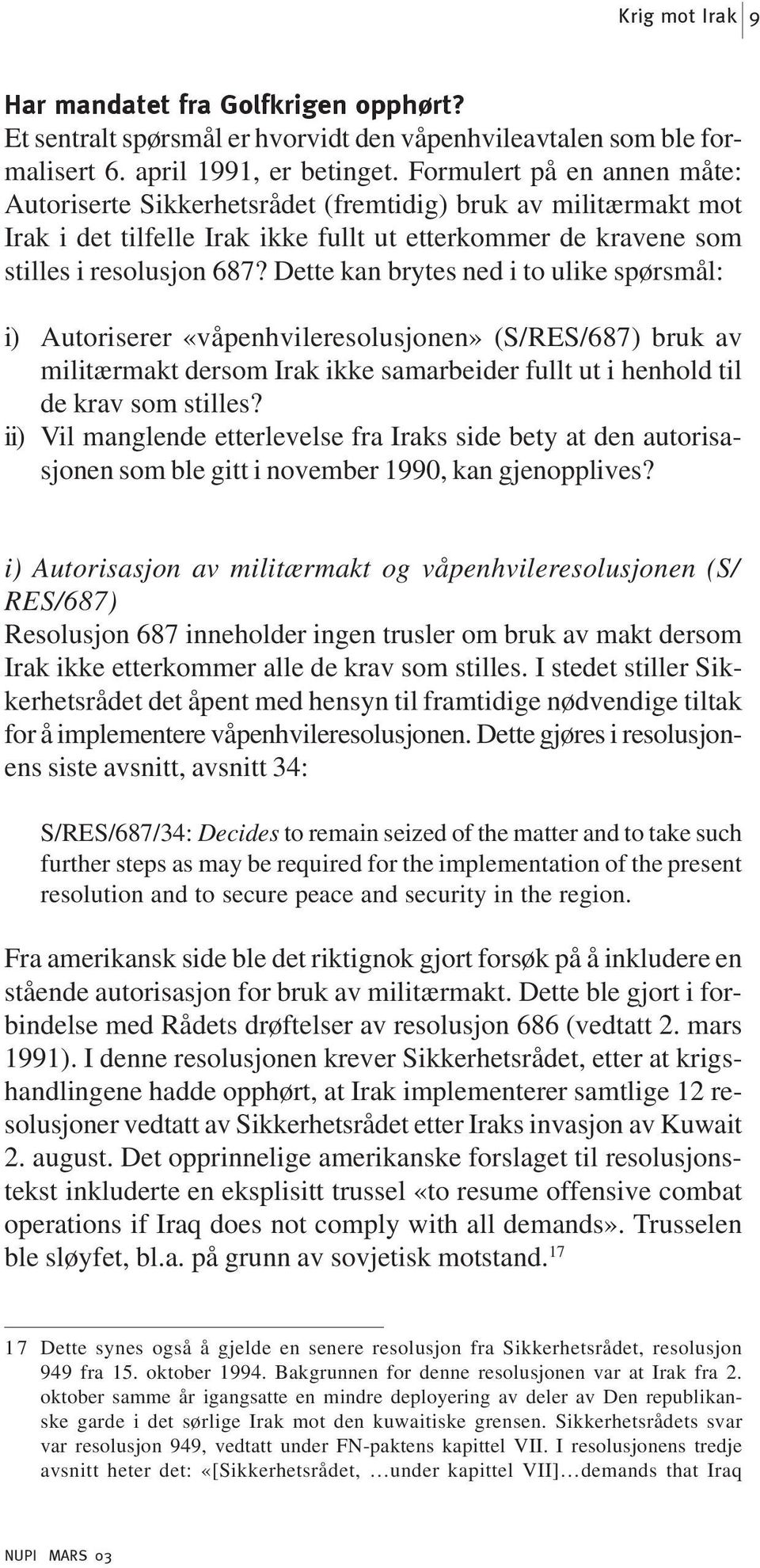 Krig mot Irak 9

Har mandatet fra Golfkrigen opphørt?
Et sentralt spørsmål er hvorvidt den våpenhvileavtalen som ble formalisert 6. april 1991, er betinget. Formulert på en annen måte: Autoriserte Sikkerhetsrådet (fremtidig) bruk av militærmakt mot Irak i det tilfelle Irak ikke fullt ut etterkommer de kravene som stilles i resolusjon 687? Dette kan brytes ned i to ulike spørsmål:

i) Autoriserer «våpenhvileresolusjonen» (S/RES/687) bruk av militærmakt dersom Irak ikke samarbeider fullt ut i henhold til de krav som stilles?
ii) Vil manglende etterlevelse fra Iraks side bety at den autorisasjonen som ble gitt i november 1990, kan gjenopplives?

i) Autorisasjon av militærmakt og våpenhvileresolusjonen (S/RES/687)
Resolusjon 687 inneholder ingen trusler om bruk av makt dersom Irak ikke etterkommer alle de krav som stilles. I stedet stiller Sikkerhetsrådet det åpent med hensyn til framtidige nødvendige tiltak for å implementere våpenhvileresolusjonen. Dette gjøres i resolusjonens siste avsnitt, avsnitt 34:

S/RES/687/34: Decides to remain seized of the matter and to take such further steps as may be required for the implementation of the present resolution and to secure peace and security in the region.

Fra amerikansk side ble det riktignok gjort forsøk på å inkludere en stående autorisasjon for bruk av militærmakt. Dette ble gjort i forbindelse med Rådets drøftelser av resolusjon 686 (vedtatt 2. mars 1991). I denne resolusjonen krever Sikkerhetsrådet, etter at krigshandlingene hadde opphørt, at Irak implementerer samtlige 12 resolusjoner vedtatt av Sikkerhetsrådet etter Iraks invasjon av Kuwait 2. august. Det opprinnelige amerikanske forslaget til resolusjonstekst inkluderte en eksplisitt trussel «to resume offensive combat operations if Iraq does not comply with all demands». Trusselen ble sløyfet, bl.a. på grunn av sovjetisk motstand.$^{17}$

17 Dette synes også å gjelde en senere resolusjon fra Sikkerhetsrådet, resolusjon 949 fra 15. oktober 1994. Bakgrunnen for denne resolusjonen var at Irak fra 2. oktober samme år igangsatte en mindre deployering av deler av Den republikanske garde i det sørlige Irak mot den kuwaitiske grensen. Sikkerhetsrådets svar var resolusjon 949, vedtatt under FN-paktens kapittel VII. I resolusjonens tredje avsnitt heter det: «[Sikkerhetsrådet, …under kapittel VII]…demands that Iraq

NUPI MARS 03